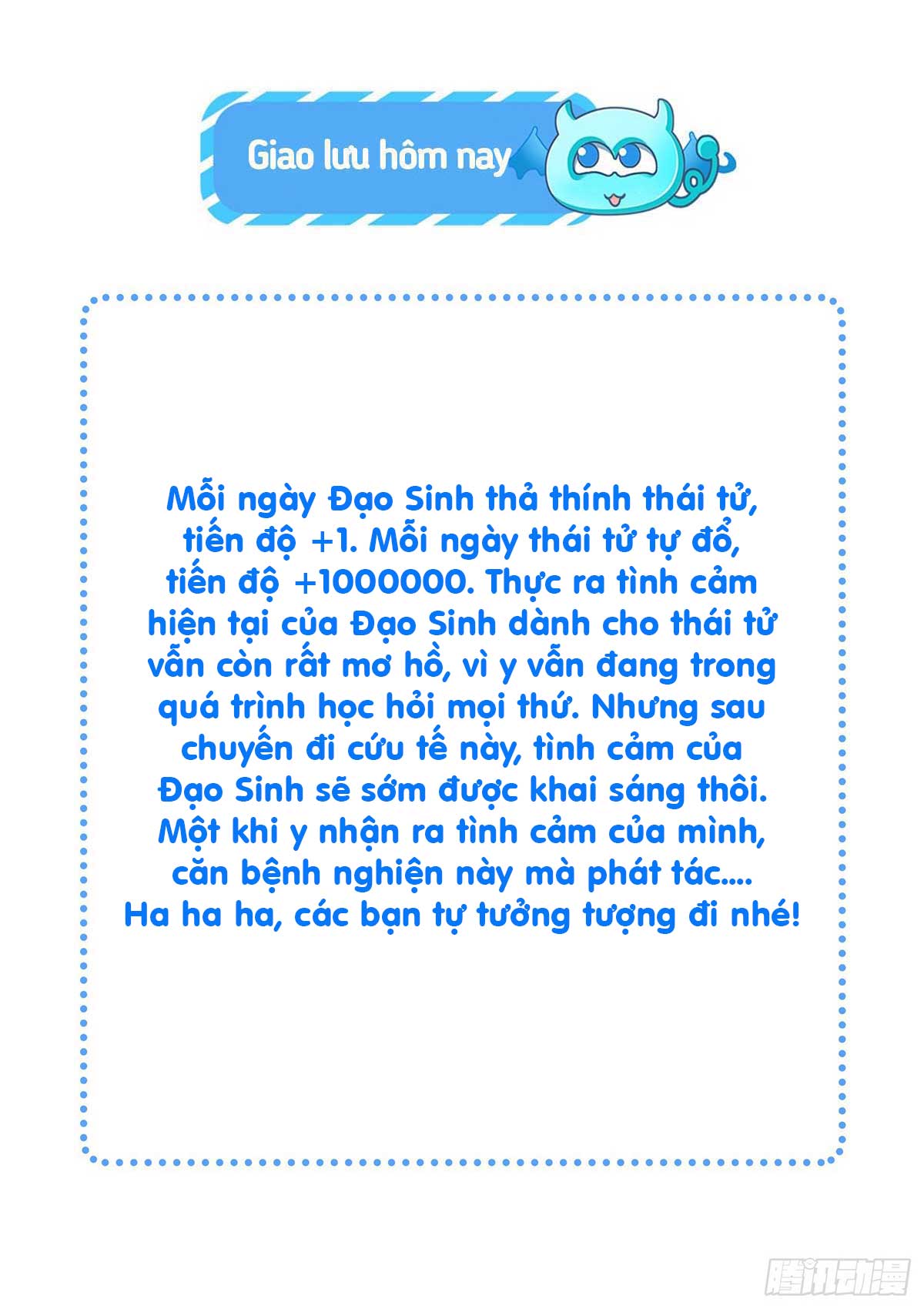 Giao lưu hôm nay

Mỗi ngày Đạo Sinh thả thính thái tử, tiến độ +1. Mỗi ngày thái tử tự đổ, tiến độ +1000000. Thực ra tình cảm hiện tại của Đạo Sinh dành cho thái tử vẫn còn rất mơ hồ, vì y vẫn đang trong quá trình học hỏi mọi thứ. Nhưng sau chuyến đi cứu tế này, tình cảm của Đạo Sinh sẽ sớm được khai sáng thôi. Một khi y nhận ra tình cảm của mình, căn bệnh nghiện này mà phát tác.... Ha ha ha, các bạn tự tưởng tượng đi nhé!

腾讯动漫